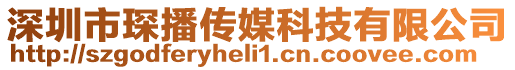 深圳市琛播传媒科技有限公司
http://szgodferyheli1.cn.coovee.com